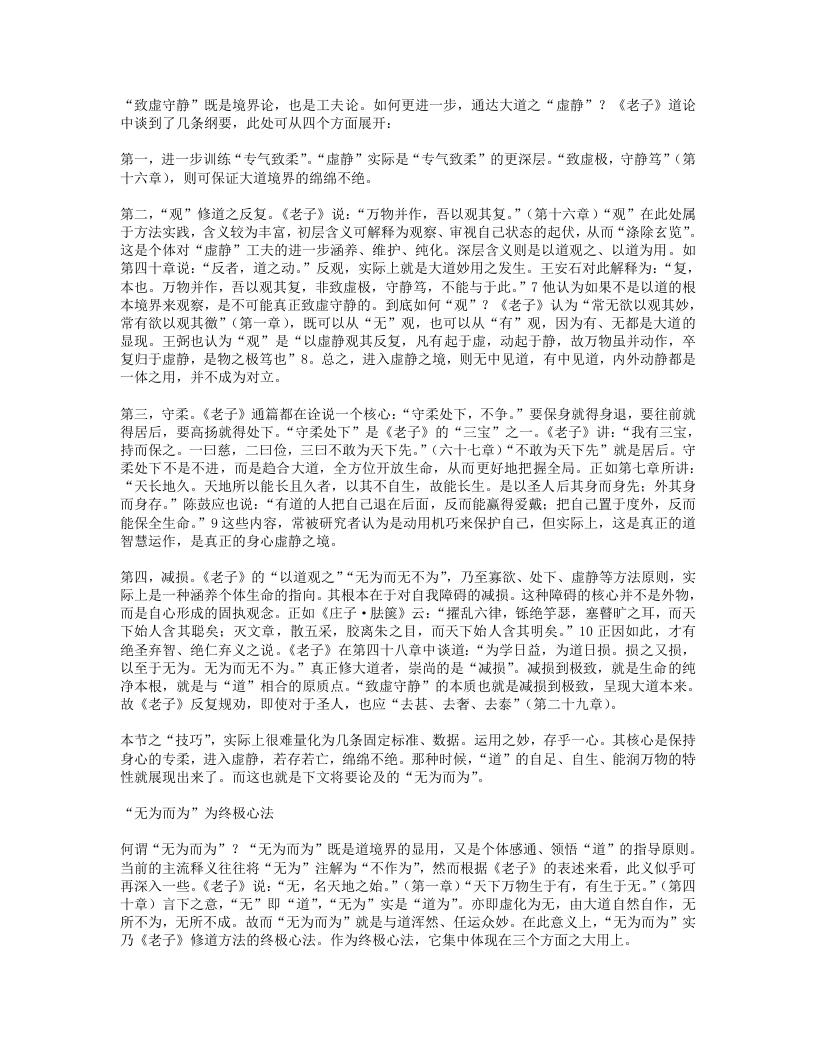 “致虚守静”既是境界论，也是工夫论。如何更进一步，通达大道之“虚静”？《老子》道论中谈到了几条纲要，此处可从四个方面展开：

第一，进一步训练“专气致柔”。“虚静”实际是“专气致柔”的更深层。“致虚极，守静笃”（第十六章），则可保证大道境界的绵绵不绝。

第二，“观”修道之反复。《老子》说：“万物并作，吾以观其复。”（第十六章）“观”在此处属于方法实践，含义较为丰富，初层含义可解释为观察、审视自己状态的起伏，从而“涤除玄览”。这是个体对“虚静”工夫的进一步涵养、维护、纯化。深层含义则是以道观之、以道为用。如第四十章说：“反者，道之动。”反观，实际上就是大道妙用之发生。王安石对此解释为：“复，本也。万物并作，吾以观其复，非致虚极，守静笃，不能与于此。”7 他认为如果不是以道的根本境界来观察，是不可能真正致虚守静的。到底如何“观”？《老子》认为“常无欲以观其妙，常有欲以观其徼”（第一章），既可以从“无”观，也可以从“有”观，因为有、无都是大道的显现。王弼也认为“观”是“以虚静观其反复，凡有起于虚，动起于静，故万物虽并动作，卒复归于虚静，是物之极笃也”8。总之，进入虚静之境，则无中见道，有中见道，内外动静都是一体之用，并不成为对立。

第三，守柔。《老子》通篇都在诠说一个核心：“守柔处下，不争。”要保身就得身退，要往前就得居后，要高扬就得处下。“守柔处下”是《老子》的“三宝”之一。《老子》讲：“我有三宝，持而保之。一曰慈，二曰俭，三曰不敢为天下先。”（六十七章）“不敢为天下先”就是居后。守柔处下不是不进，而是趋合大道，全方位开放生命，从而更好地把握全局。正如第七章所讲：“天长地久。天地所以能长且久者，以其不自生，故能长生。是以圣人后其身而身先；外其身而身存。”陈鼓应也说：“有道的人把自己退在后面，反而能赢得爱戴；把自己置于度外，反而能保全生命。”9 这些内容，常被研究者认为是动用机巧来保护自己，但实际上，这是真正的道智慧运作，是真正的身心虚静之境。

第四，减损。《老子》的“以道观之”“无为而无不为”，乃至寡欲、处下、虚静等方法原则，实际上是一种涵养个体生命的指向。其根本在于对自我障碍的减损。这种障碍的核心并不是外物，而是自心形成的固执观念。正如《庄子·胠箧》云：“擢乱六律，铄绝竽瑟，塞瞽旷之耳，而天下始人含其聪矣；灭文章，散五采，胶离朱之目，而天下始人含其明矣。”10 正因如此，才有绝圣弃智、绝仁弃义之说。《老子》在第四十八章中谈道：“为学日益，为道日损。损之又损，以至于无为。无为而无不为。”真正修大道者，崇尚的是“减损”。减损到极致，就是生命的纯净本根，就是与“道”相合的原质点。“致虚守静”的本质也就是减损到极致，呈现大道本来。故《老子》反复规劝，即使对于圣人，也应“去甚、去奢、去泰”（第二十九章）。

本节之“技巧”，实际上很难量化为几条固定标准、数据。运用之妙，存乎一心。其核心是保持身心的专柔，进入虚静，若存若亡，绵绵不绝。那种时候，“道”的自足、自生、能润万物的特性就展现出来了。而这也就是下文将要论及的“无为而为”。

“无为而为”为终极心法

何谓“无为而为”？“无为而为”既是道境界的显用，又是个体感通、领悟“道”的指导原则。当前的主流释义往往将“无为”注解为“不作为”，然而根据《老子》的表述来看，此义似乎可再深入一些。《老子》说：“无，名天地之始。”（第一章）“天下万物生于有，有生于无。”（第四十章）言下之意，“无”即“道”，“无为”实是“道为”。亦即虚化为无，由大道自然自作，无所不为，无所不成。故而“无为而为”就是与道浑然、任运众妙。在此意义上，“无为而为”实乃《老子》修道方法的终极心法。作为终极心法，它集中体现在三个方面之大用上。